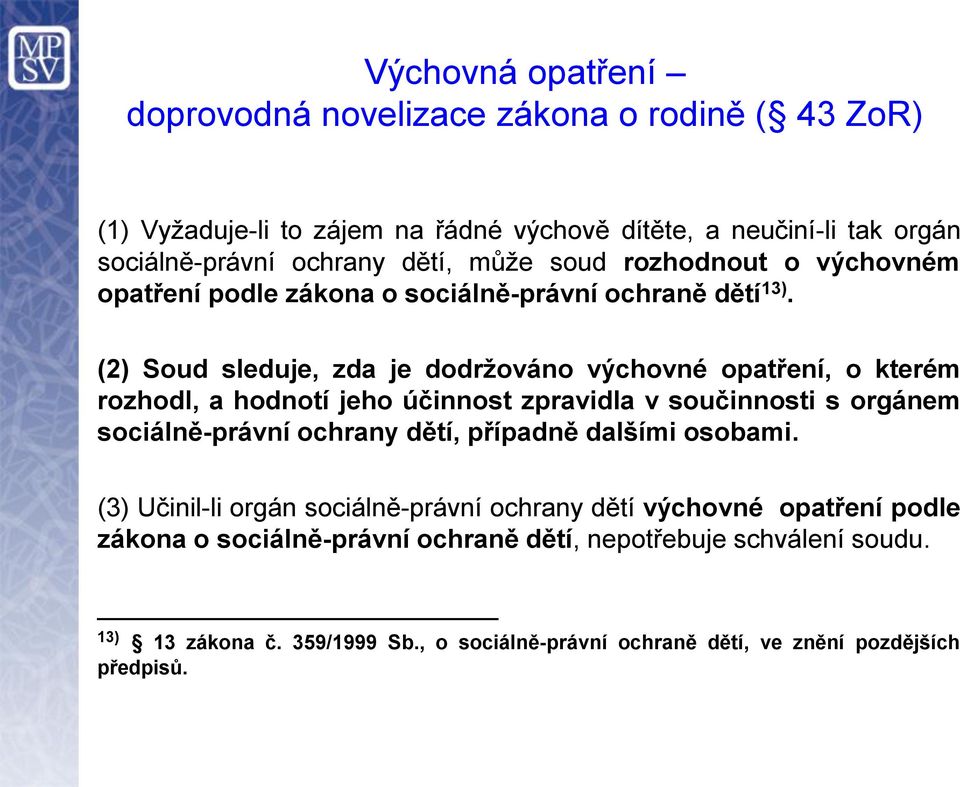 MP
SV

Výchovná opatření –
doprovodná novelizace zákona o rodině (§ 43 ZoR)

(1) Vyžaduje-li to zájem na řádné výchově dítěte, a neučiní-li tak orgán sociálně-právní ochrany dětí, může soud rozhodnout o výchovném opatření podle zákona o sociálně-právní ochraně dětí$^{13)}$.

(2) Soud sleduje, zda je dodržováno výchovné opatření, o kterém rozhodl, a hodnotí jeho účinnost zpravidla v součinnosti s orgánem sociálně-právní ochrany dětí, případně dalšími osobami.

(3) Učinil-li orgán sociálně-právní ochrany dětí výchovné opatření podle zákona o sociálně-právní ochraně dětí, nepotřebuje schválení soudu.

$^{13)}$ § 13 zákona č. 359/1999 Sb., o sociálně-právní ochraně dětí, ve znění pozdějších předpisů.